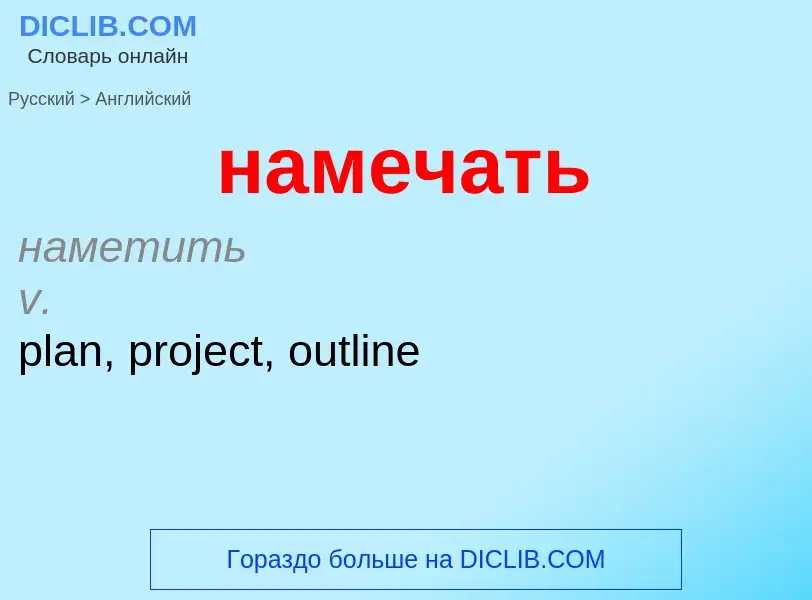 DICLIB.COM
Словарь онлайн

Русский > Английский

намечать

наметить
v.
plan, project, outline

Гораздо больше на DICLIB.COM